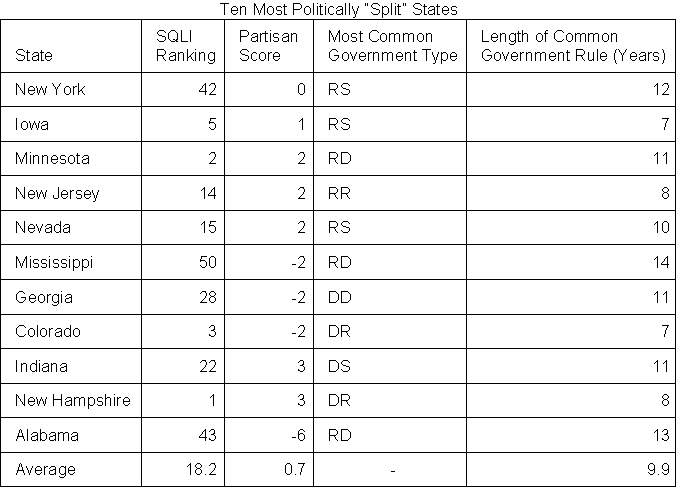 Ten Most Politically "Split" States

| State | SQLI Ranking | Partisan Score | Most Common Government Type | Length of Common Government Rule (Years) |
|---|---|---|---|---|
| New York | 42 | 0 | RS | 12 |
| Iowa | 5 | 1 | RS | 7 |
| Minnesota | 2 | 2 | RD | 11 |
| New Jersey | 14 | 2 | RR | 8 |
| Nevada | 15 | 2 | RS | 10 |
| Mississippi | 50 | -2 | RD | 14 |
| Georgia | 28 | -2 | DD | 11 |
| Colorado | 3 | -2 | DR | 7 |
| Indiana | 22 | 3 | DS | 11 |
| New Hampshire | 1 | 3 | DR | 8 |
| Alabama | 43 | -6 | RD | 13 |
| Average | 18.2 | 0.7 | - | 9.9 |